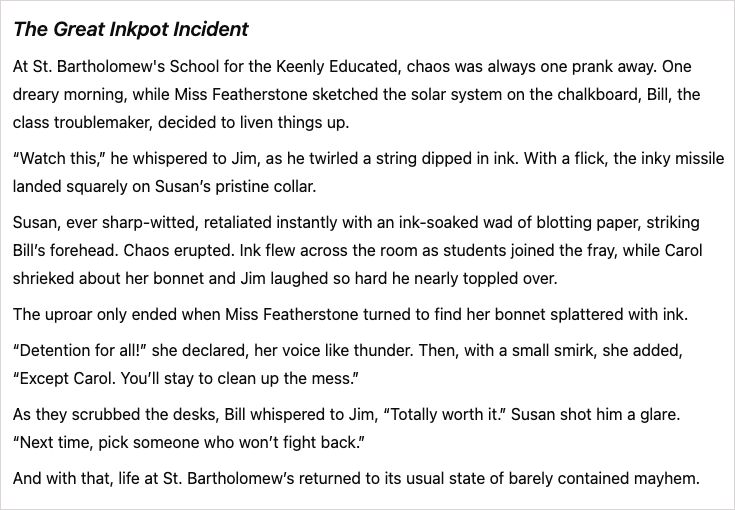 The Great Inkpot Incident

At St. Bartholomew's School for the Keenly Educated, chaos was always one prank away. One dreary morning, while Miss Featherstone sketched the solar system on the chalkboard, Bill, the class troublemaker, decided to liven things up.

“Watch this,” he whispered to Jim, as he twirled a string dipped in ink. With a flick, the inky missile landed squarely on Susan’s pristine collar.

Susan, ever sharp-witted, retaliated instantly with an ink-soaked wad of blotting paper, striking Bill’s forehead. Chaos erupted. Ink flew across the room as students joined the fray, while Carol shrieked about her bonnet and Jim laughed so hard he nearly toppled over.

The uproar only ended when Miss Featherstone turned to find her bonnet splattered with ink.

“Detention for all!” she declared, her voice like thunder. Then, with a small smirk, she added, “Except Carol. You’ll stay to clean up the mess.”

As they scrubbed the desks, Bill whispered to Jim, “Totally worth it.” Susan shot him a glare. “Next time, pick someone who won’t fight back.”

And with that, life at St. Bartholomew’s returned to its usual state of barely contained mayhem.